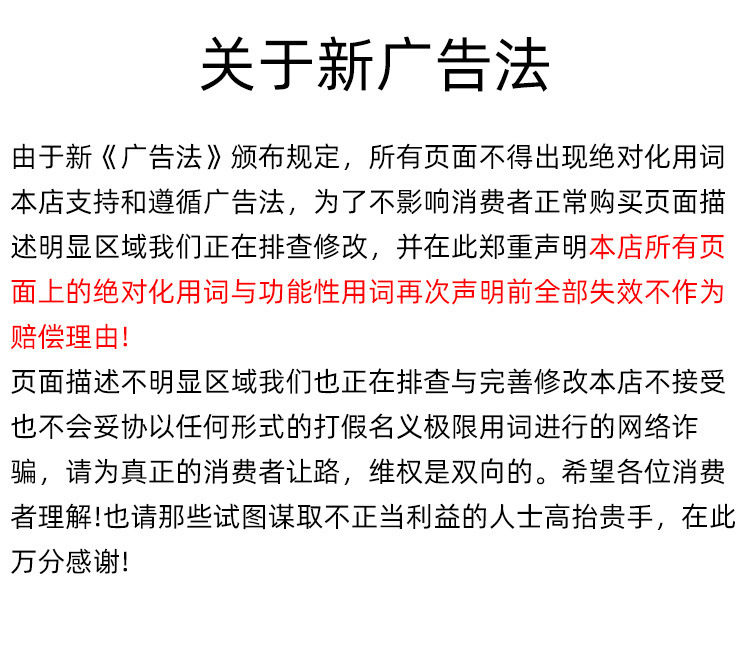 关于新广告法

由于新《广告法》颁布规定，所有页面不得出现绝对化用词本店支持和遵循广告法，为了不影响消费者正常购买页面描述明显区域我们正在排查修改，并在此郑重声明本店所有页面上的绝对化用词与功能性用词再次声明前全部失效不作为赔偿理由!

页面描述不明显区域我们也正在排查与完善修改本店不接受也不会妥协以任何形式的打假名义极限用词进行的网络诈骗，请为真正的消费者让路，维权是双向的。希望各位消费者理解!也请那些试图谋取不正当利益的人士高抬贵手，在此万分感谢!